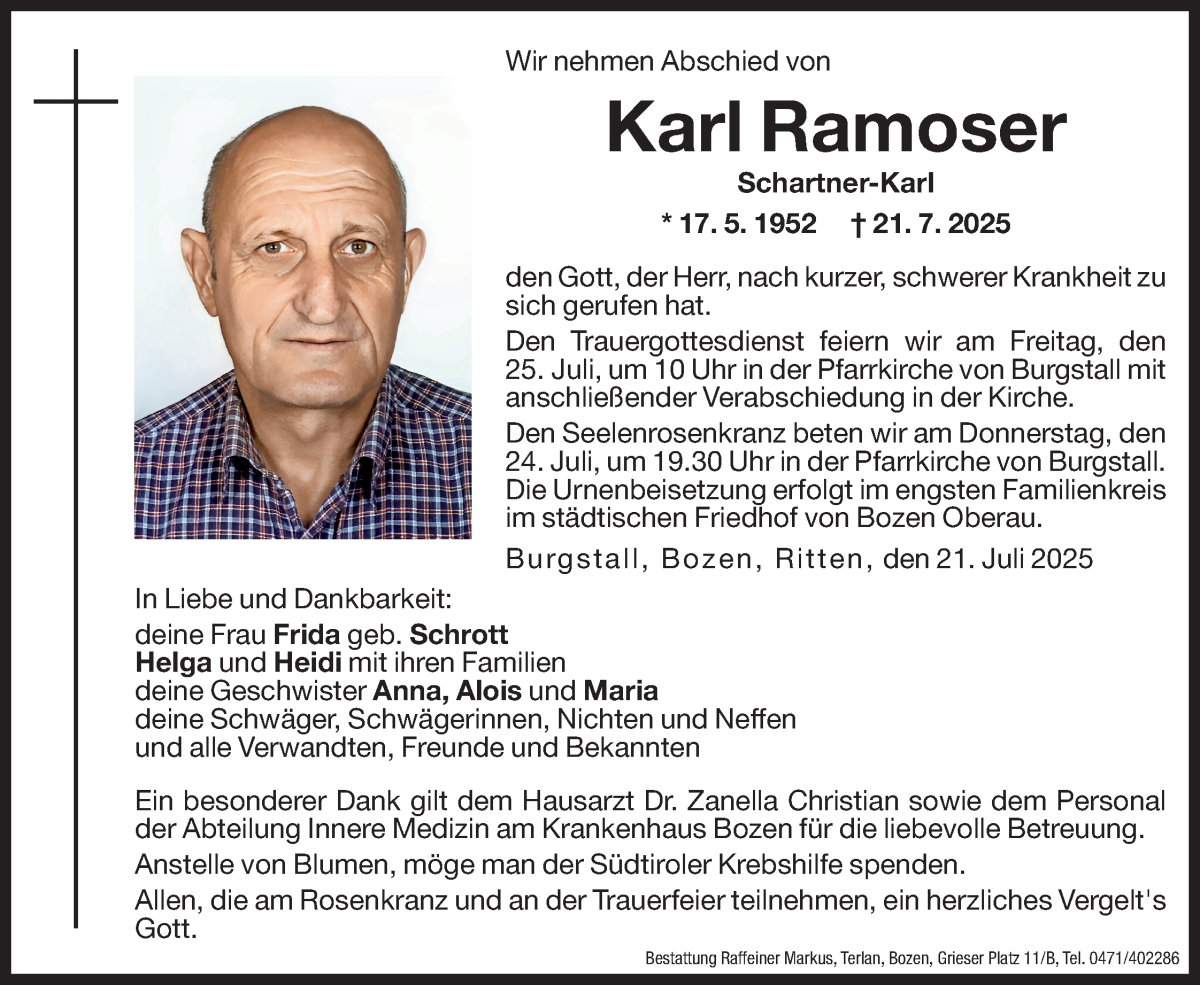 Wir nehmen Abschied von

Karl Ramoser

Schartner-Karl

* 17. 5. 1952 † 21. 7. 2025

den Gott, der Herr, nach kurzer, schwerer Krankheit zu sich gerufen hat.

Den Trauergottesdienst feiern wir am Freitag, den 25. Juli, um 10 Uhr in der Pfarrkirche von Burgstall mit anschließender Verabschiedung in der Kirche.

Den Seelenrosenkranz beten wir am Donnerstag, den 24. Juli, um 19.30 Uhr in der Pfarrkirche von Burgstall. Die Urnenbeisetzung erfolgt im engsten Familienkreis im städtischen Friedhof von Bozen Oberau.

Burgstall, Bozen, Ritten, den 21. Juli 2025

In Liebe und Dankbarkeit:
deine Frau Frida geb. Schrott
Helga und Heidi mit ihren Familien
deine Geschwister Anna, Alois und Maria
deine Schwäger, Schwägerinnen, Nichten und Neffen
und alle Verwandten, Freunde und Bekannten

Ein besonderer Dank gilt dem Hausarzt Dr. Zanella Christian sowie dem Personal der Abteilung Innere Medizin am Krankenhaus Bozen für die liebevolle Betreuung.

Anstelle von Blumen, möge man der Südtiroler Krebshilfe spenden.

Allen, die am Rosenkranz und an der Trauerfeier teilnehmen, ein herzliches Vergelt's Gott.

Bestattung Raffeiner Markus, Terlan, Bozen, Grieser Platz 11/B, Tel. 0471/402286